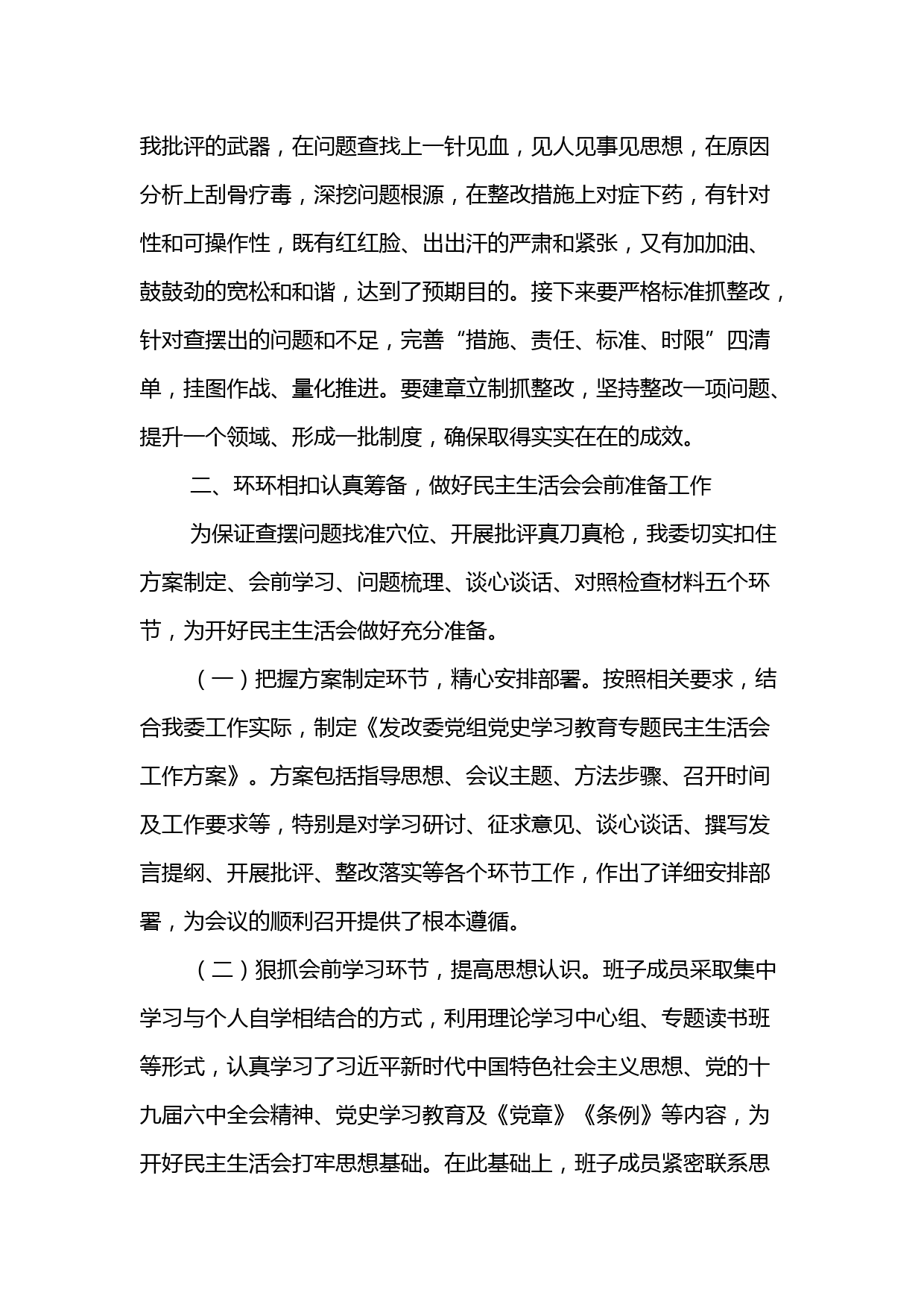 我批评的武器，在问题查找上一针见血，见人见事见思想，在原因分析上刮骨疗毒，深挖问题根源，在整改措施上对症下药，有针对性和可操作性，既有红红脸、出出汗的严肃和紧张，又有加加油、鼓鼓劲的宽松和和谐，达到了预期目的。接下来要严格标准抓整改，针对查摆出的问题和不足，完善“措施、责任、标准、时限”四清单，挂图作战、量化推进。要建章立制抓整改，坚持整改一项问题、提升一个领域、形成一批制度，确保取得实实在在的成效。

二、环环相扣认真筹备，做好民主生活会会前准备工作

为保证查摆问题找准穴位、开展批评真刀真枪，我委切实扣住方案制定、会前学习、问题梳理、谈心谈话、对照检查材料五个环节，为开好民主生活会做好充分准备。

（一）把握方案制定环节，精心安排部署。按照相关要求，结合我委工作实际，制定《发改委党组党史学习教育专题民主生活会工作方案》。方案包括指导思想、会议主题、方法步骤、召开时间及工作要求等，特别是对学习研讨、征求意见、谈心谈话、撰写发言提纲、开展批评、整改落实等各个环节工作，作出了详细安排部署，为会议的顺利召开提供了根本遵循。

（二）狠抓会前学习环节，提高思想认识。班子成员采取集中学习与个人自学相结合的方式，利用理论学习中心组、专题读书班等形式，认真学习了习近平新时代中国特色社会主义思想、党的十九届六中全会精神、党史学习教育及《党章》《条例》等内容，为开好民主生活会打牢思想基础。在此基础上，班子成员紧密联系思